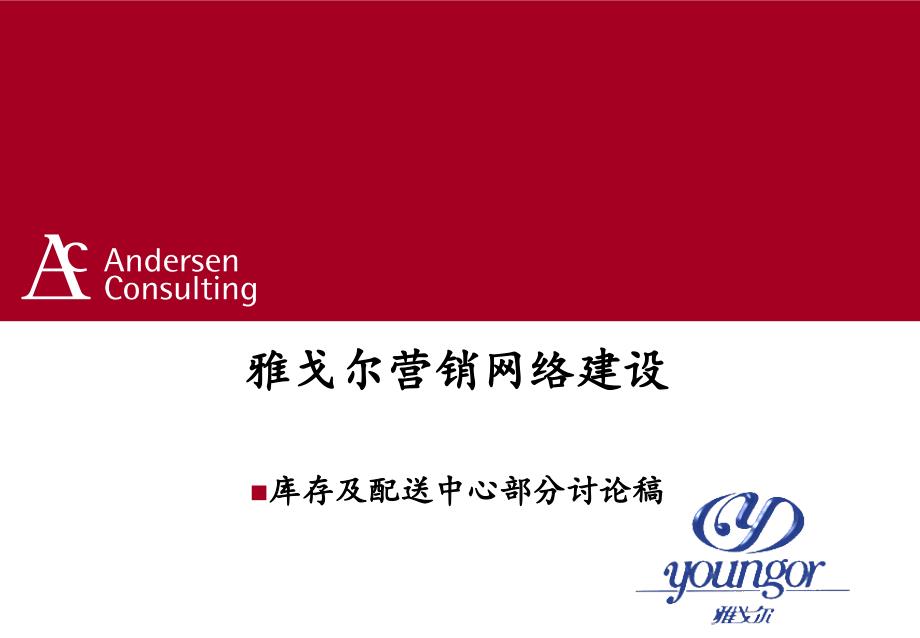 AC Andersen Consulting

雅戈尔营销网络建设

■库存及配送中心部分讨论稿

youngor
雅戈尔